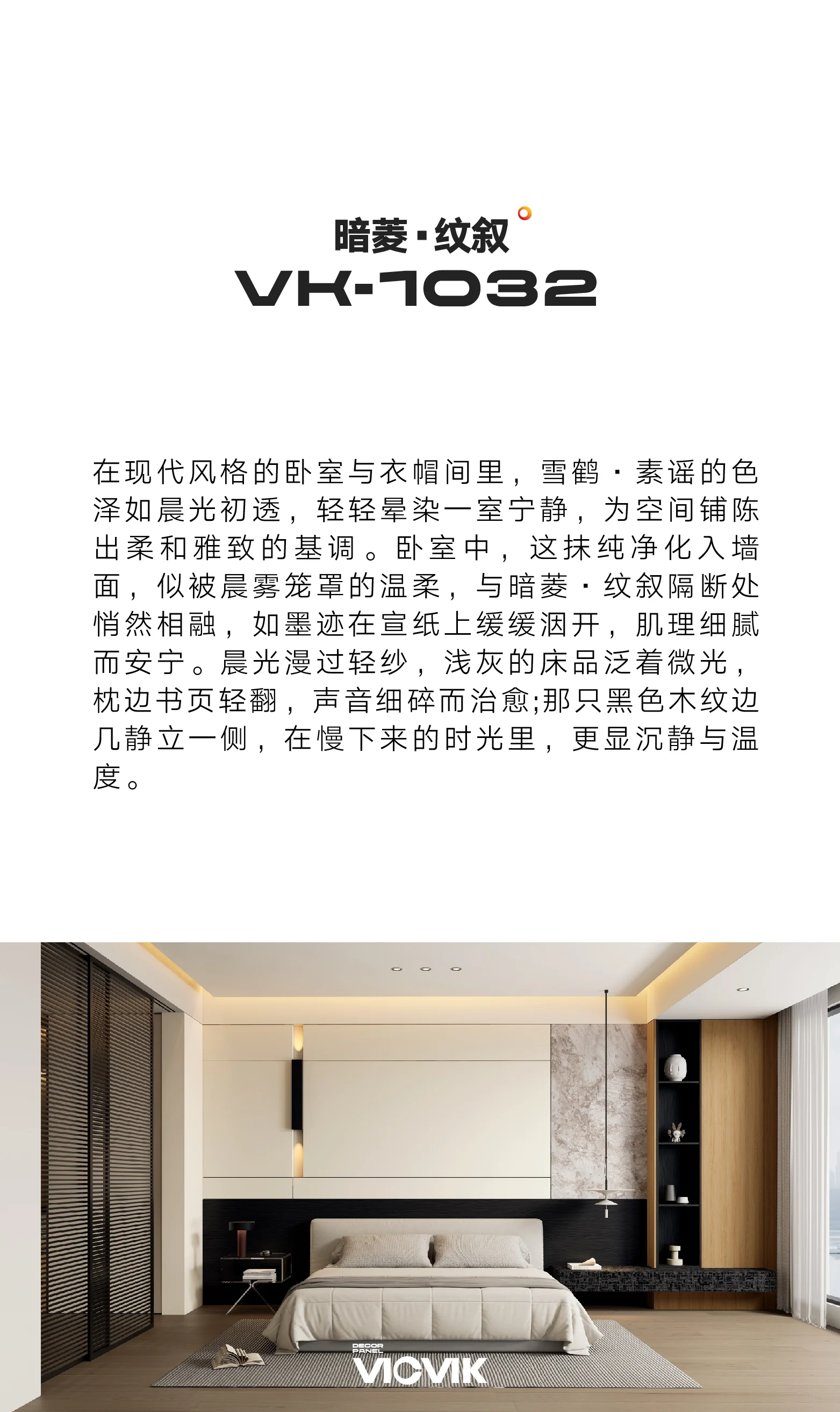 暗菱·纹叙
VK-1032

在现代风格的卧室与衣帽间里，雪鹤·素谣的色泽如晨光初透，轻轻晕染一室宁静，为空间铺陈出柔和雅致的基调。卧室中，这抹纯净化入墙面，似被晨雾笼罩的温柔，与暗菱·纹叙隔断处悄然相融，如墨迹在宣纸上缓缓洇开，肌理细腻而安宁。晨光漫过轻纱，浅灰的床品泛着微光，枕边书页轻翻，声音细碎而治愈;那只黑色木纹边几静立一侧，在慢下来的时光里，更显沉静与温度。

DECOR PANEL
VICVIK